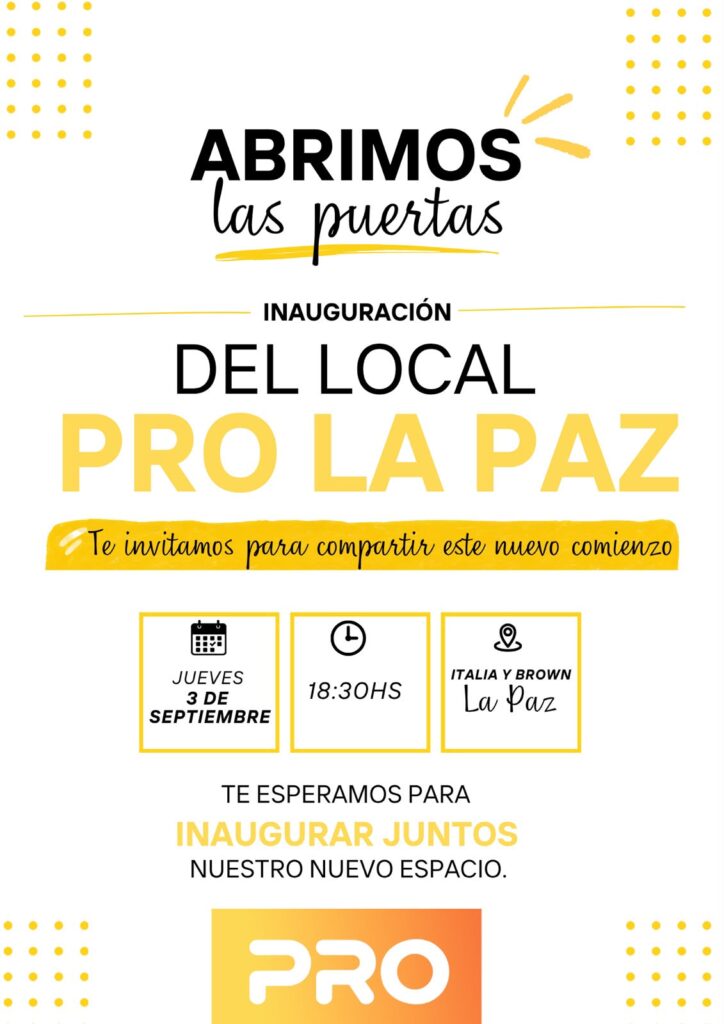 ABRIMOS
las puertas

INAUGURACIÓN

DEL LOCAL

PRO LA PAZ

Te invitamos para compartir este nuevo comienzo

JUEVES
3 DE SEPTIEMBRE

18:30HS

ITALIA Y BROWN
La Paz

TE ESPERAMOS PARA
INAUGURAR JUNTOS
NUESTRO NUEVO ESPACIO.

PRO